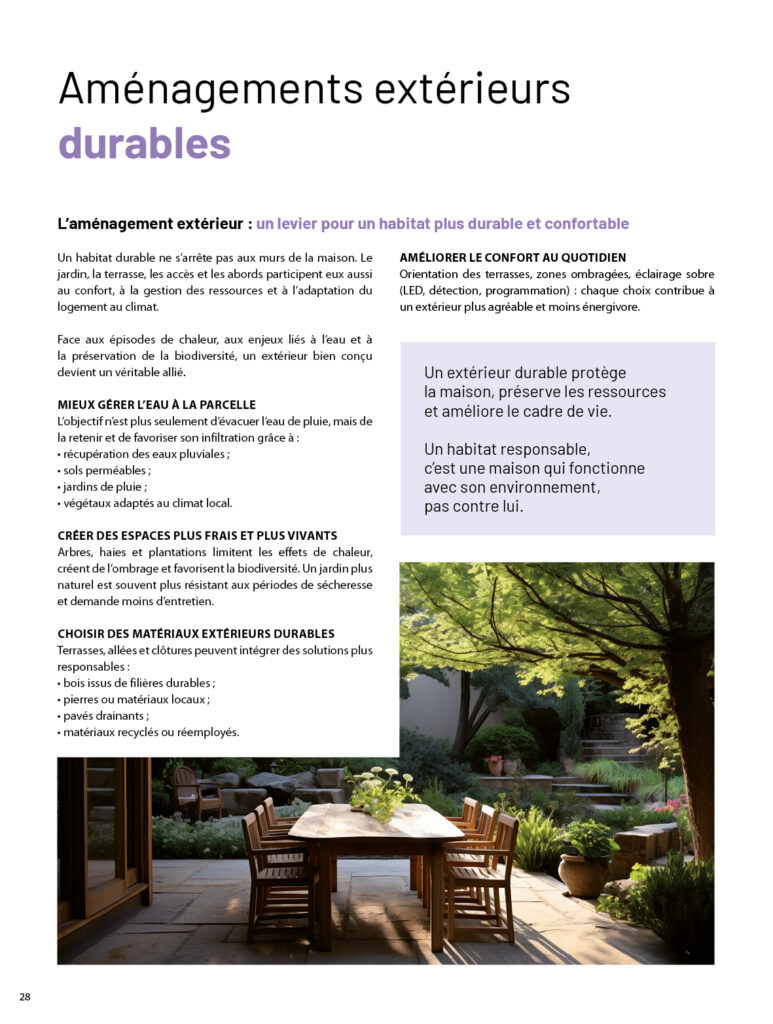 Aménagements extérieurs durables

L'aménagement extérieur : un levier pour un habitat plus durable et confortable

Un habitat durable ne s'arrête pas aux murs de la maison. Le jardin, la terrasse, les accès et les abords participent eux aussi au confort, à la gestion des ressources et à l'adaptation du logement au climat.

Face aux épisodes de chaleur, aux enjeux liés à l'eau et à la préservation de la biodiversité, un extérieur bien conçu devient un véritable allié.

MIEUX GÉRER L'EAU À LA PARCELLE
L'objectif n'est plus seulement d'évacuer l'eau de pluie, mais de la retenir et de favoriser son infiltration grâce à :
• récupération des eaux pluviales ;
• sols perméables ;
• jardins de pluie ;
• végétaux adaptés au climat local.

CRÉER DES ESPACES PLUS FRAIS ET PLUS VIVANTS
Arbres, haies et plantations limitent les effets de chaleur, créent de l'ombrage et favorisent la biodiversité. Un jardin plus naturel est souvent plus résistant aux périodes de sécheresse et demande moins d'entretien.

CHOISIR DES MATÉRIAUX EXTÉRIEURS DURABLES
Terrasses, allées et clôtures peuvent intégrer des solutions plus responsables :
• bois issus de filières durables ;
• pierres ou matériaux locaux ;
• pavés drainants ;
• matériaux recyclés ou réemployés.

AMÉLIORER LE CONFORT AU QUOTIDIEN
Orientation des terrasses, zones ombragées, éclairage sobre (LED, détection, programmation) : chaque choix contribue à un extérieur plus agréable et moins énergivore.

Un extérieur durable protège
la maison, préserve les ressources
et améliore le cadre de vie.

Un habitat responsable,
c'est une maison qui fonctionne
avec son environnement,
pas contre lui.

28